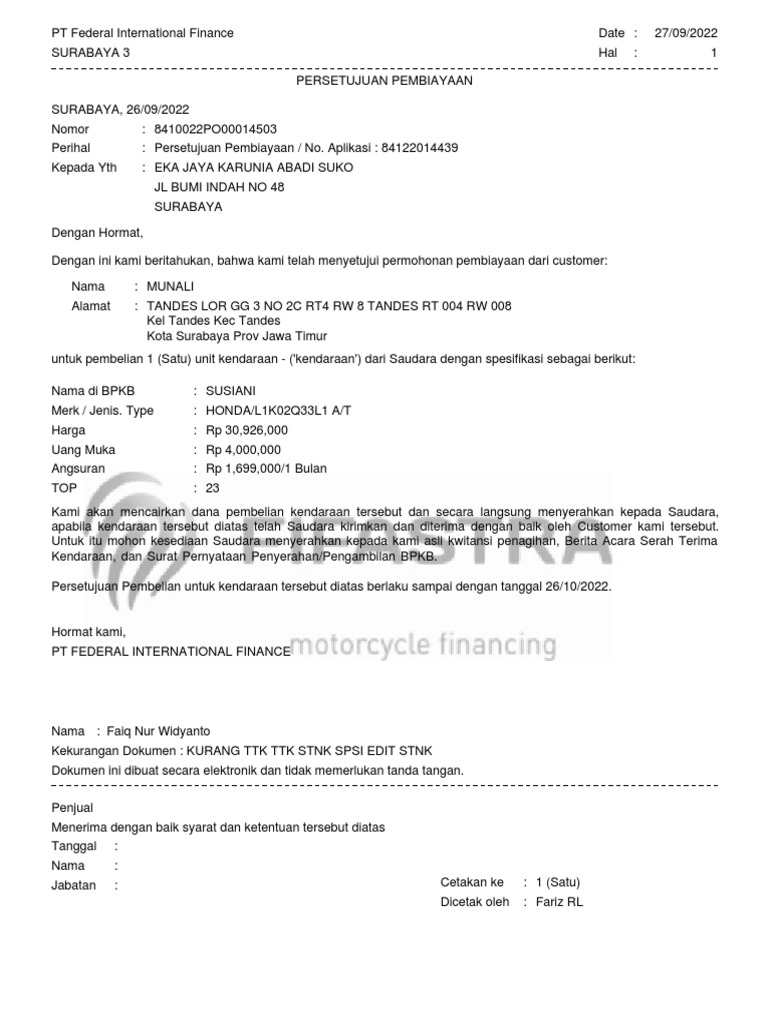 PT Federal International Finance
SURABAYA 3

Date : 27/09/2022
Hal : 1

PERSETUJUAN PEMBIAYAAN

SURABAYA, 26/09/2022
Nomor : 8410022PO00014503
Perihal : Persetujuan Pembiayaan / No. Aplikasi : 84122014439
Kepada Yth : EKA JAYA KARUNIA ABADI SUKO
JL BUMI INDAH NO 48
SURABAYA

Dengan Hormat,

Dengan ini kami beritahukan, bahwa kami telah menyetujui permohonan pembiayaan dari customer:

Nama : MUNALI
Alamat : TANDES LOR GG 3 NO 2C RT4 RW 8 TANDES RT 004 RW 008
Kel Tandes Kec Tandes
Kota Surabaya Prov Jawa Timur

untuk pembelian 1 (Satu) unit kendaraan - ('kendaraan') dari Saudara dengan spesifikasi sebagai berikut:

Nama di BPKB : SUSIANI
Merk / Jenis. Type : HONDA/L1K02Q33L1 A/T
Harga : Rp 30,926,000
Uang Muka : Rp 4,000,000
Angsuran : Rp 1,699,000/1 Bulan
TOP : 23

Kami akan mencairkan dana pembelian kendaraan tersebut dan secara langsung menyerahkan kepada Saudara, apabila kendaraan tersebut diatas telah Saudara kirimkan dan diterima dengan baik oleh Customer kami tersebut. Untuk itu mohon kesediaan Saudara menyerahkan kepada kami asli kwitansi penagihan, Berita Acara Serah Terima Kendaraan, dan Surat Pernyataan Penyerahan/Pengambilan BPKB.

Persetujuan Pembelian untuk kendaraan tersebut diatas berlaku sampai dengan tanggal 26/10/2022.

Hormat kami,
PT FEDERAL INTERNATIONAL FINANCE

motorcycle financing

Nama : Faiq Nur Widyanto
Kekurangan Dokumen : KURANG TTK TTK STNK SPSI EDIT STNK
Dokumen ini dibuat secara elektronik dan tidak memerlukan tanda tangan.

Penjual
Menerima dengan baik syarat dan ketentuan tersebut diatas
Tanggal :
Nama :
Jabatan :

Cetakan ke : 1 (Satu)
Dicetak oleh : Fariz RL